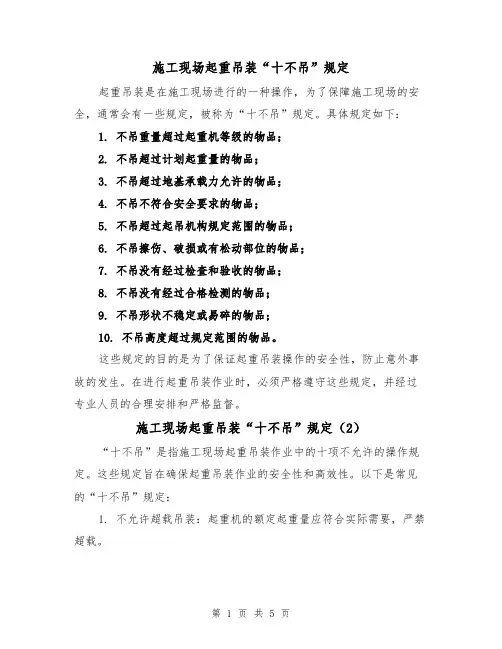 施工现场起重吊装“十不吊”规定

起重吊装是在施工现场进行的一种操作，为了保障施工现场的安全，通常会有一些规定，被称为“十不吊”规定。具体规定如下：

1. 不吊重量超过起重机等级的物品；

2. 不吊超过计划起重量的物品；

3. 不吊超过地基承载力允许的物品；

4. 不吊不符合安全要求的物品；

5. 不吊超过起吊机构规定范围的物品；

6. 不吊擦伤、破损或有松动部位的物品；

7. 不吊没有经过检查和验收的物品；

8. 不吊没有经过合格检测的物品；

9. 不吊形状不稳定或易碎的物品；

10. 不吊高度超过规定范围的物品。

这些规定的目的是为了保证起重吊装操作的安全性，防止意外事故的发生。在进行起重吊装作业时，必须严格遵守这些规定，并经过专业人员的合理安排和严格监督。

施工现场起重吊装“十不吊”规定（2）

“十不吊”是指施工现场起重吊装作业中的十项不允许的操作规定。这些规定旨在确保起重吊装作业的安全性和高效性。以下是常见的“十不吊”规定：

1. 不允许超载吊装：起重机的额定起重量应符合实际需要，严禁超载。

第 1 页 共 5 页